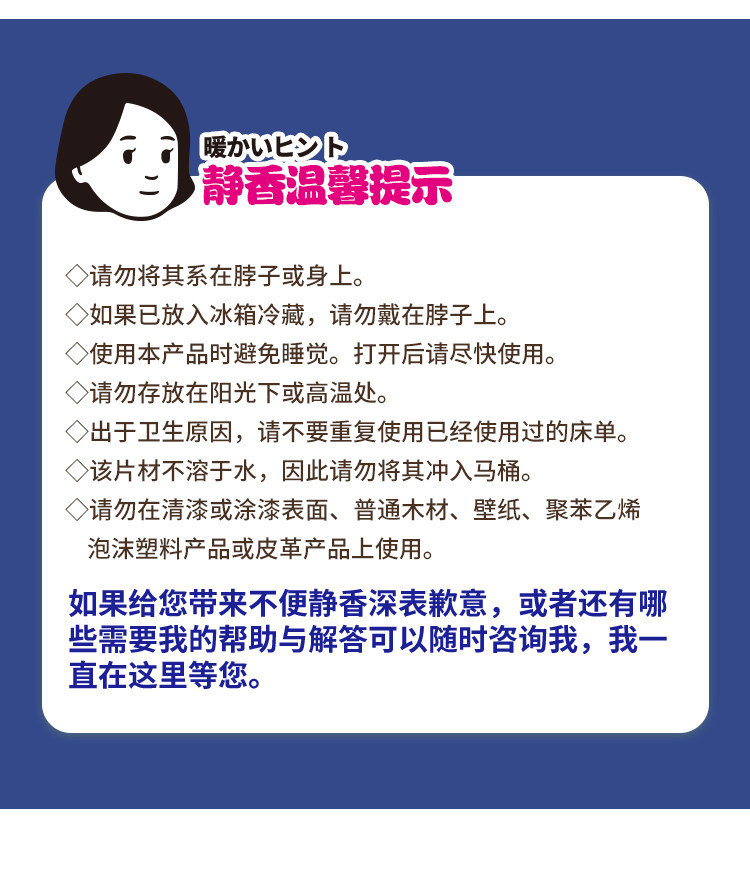 暖かいヒント
静香温馨提示

◇请勿将其系在脖子或身上。
◇如果已放入冰箱冷藏，请勿戴在脖子上。
◇使用本产品时避免睡觉。打开后请尽快使用。
◇请勿存放在阳光下或高温处。
◇出于卫生原因，请不要重复使用已经使用过的床单。
◇该片材不溶于水，因此请勿将其冲入马桶。
◇请勿在清漆或涂漆表面、普通木材、壁纸、聚苯乙烯泡沫塑料产品或皮革产品上使用。

如果给您带来不便静香深表歉意，或者还有哪些需要我的帮助与解答可以随时咨询我，我一直在这里等您。